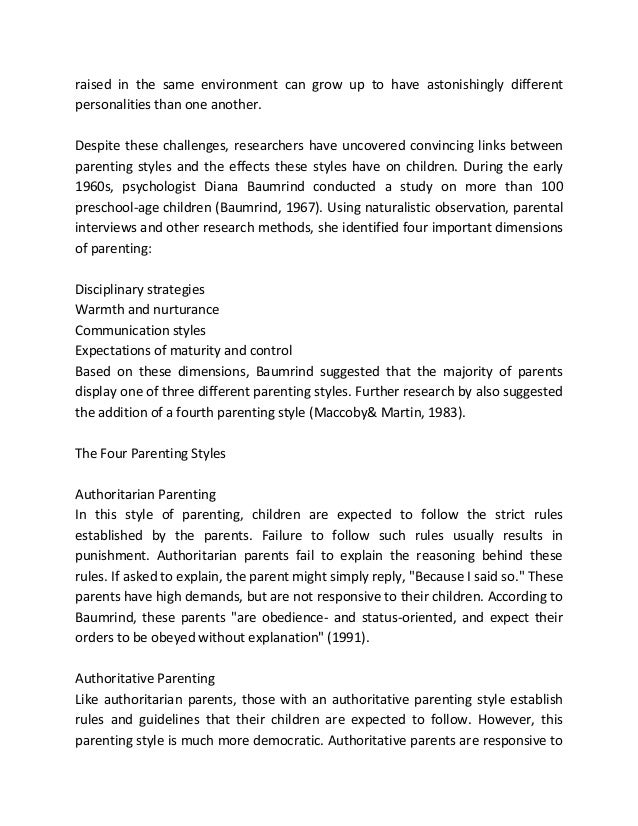 raised in the same environment can grow up to have astonishingly different personalities than one another.

Despite these challenges, researchers have uncovered convincing links between parenting styles and the effects these styles have on children. During the early 1960s, psychologist Diana Baumrind conducted a study on more than 100 preschool-age children (Baumrind, 1967). Using naturalistic observation, parental interviews and other research methods, she identified four important dimensions of parenting:

Disciplinary strategies
Warmth and nurturance
Communication styles
Expectations of maturity and control
Based on these dimensions, Baumrind suggested that the majority of parents display one of three different parenting styles. Further research by also suggested the addition of a fourth parenting style (Maccoby& Martin, 1983).

The Four Parenting Styles

Authoritarian Parenting
In this style of parenting, children are expected to follow the strict rules established by the parents. Failure to follow such rules usually results in punishment. Authoritarian parents fail to explain the reasoning behind these rules. If asked to explain, the parent might simply reply, "Because I said so." These parents have high demands, but are not responsive to their children. According to Baumrind, these parents "are obedience- and status-oriented, and expect their orders to be obeyed without explanation" (1991).

Authoritative Parenting
Like authoritarian parents, those with an authoritative parenting style establish rules and guidelines that their children are expected to follow. However, this parenting style is much more democratic. Authoritative parents are responsive to